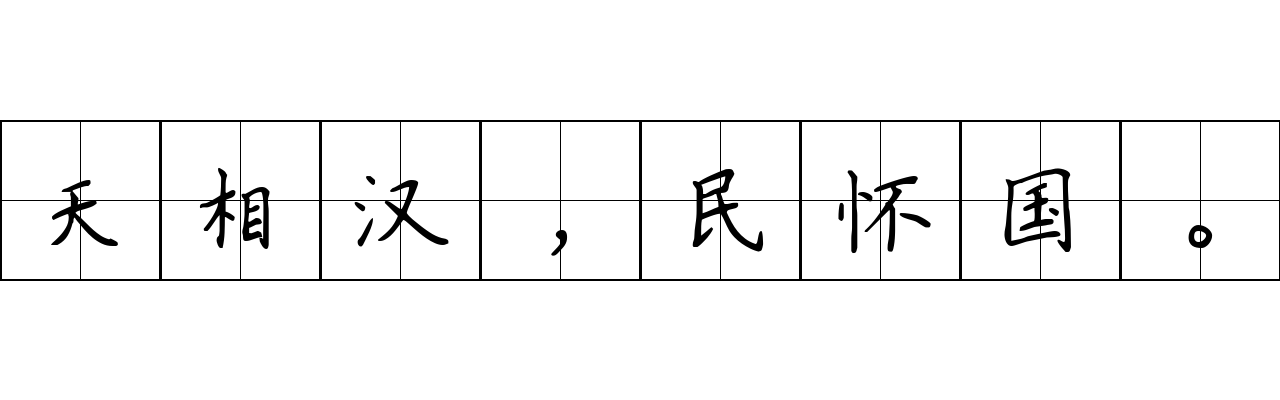 天相汉，民怀国。